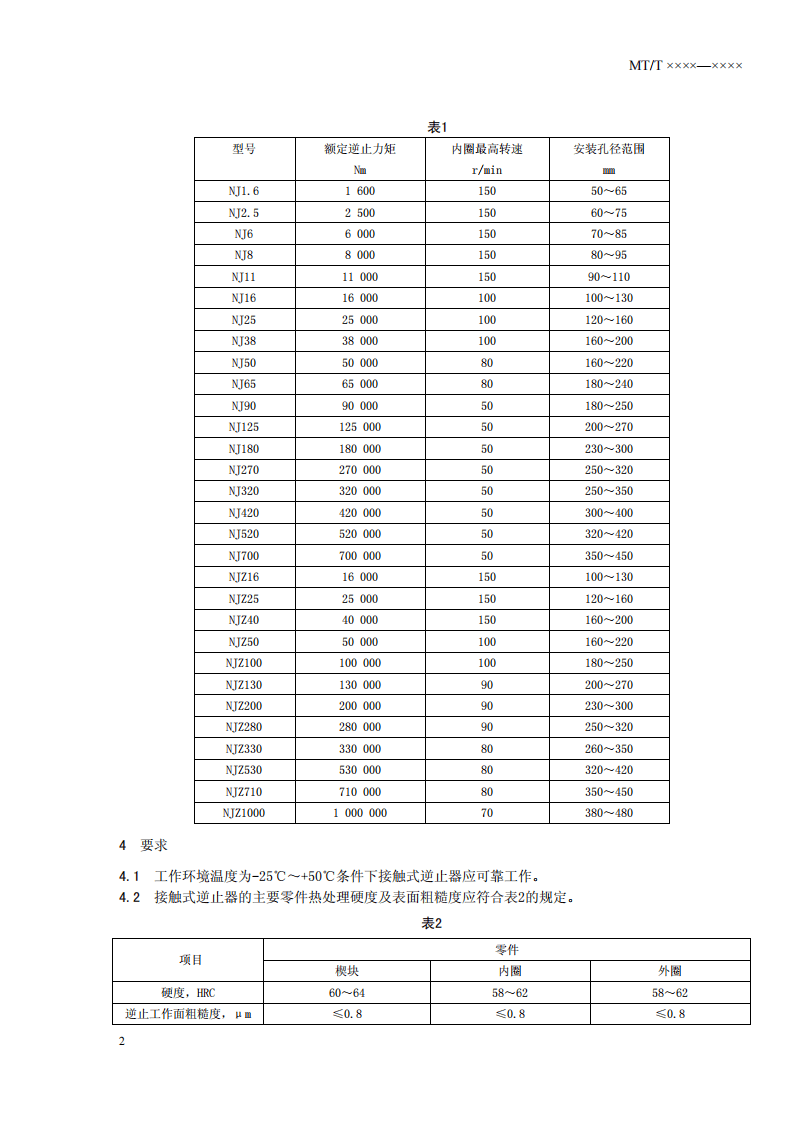 MT/T ××××—××××

表1

| 型号 | 额定逆止力矩 Nm | 内圈最高转速 r/min | 安装孔径范围 mm |
|---|---|---|---|
| NJ1.6 | 1 600 | 150 | 50～65 |
| NJ2.5 | 2 500 | 150 | 60～75 |
| NJ6 | 6 000 | 150 | 70～85 |
| NJ8 | 8 000 | 150 | 80～95 |
| NJ11 | 11 000 | 150 | 90～110 |
| NJ16 | 16 000 | 100 | 100～130 |
| NJ25 | 25 000 | 100 | 120～160 |
| NJ38 | 38 000 | 100 | 160～200 |
| NJ50 | 50 000 | 80 | 160～220 |
| NJ65 | 65 000 | 80 | 180～240 |
| NJ90 | 90 000 | 50 | 180～250 |
| NJ125 | 125 000 | 50 | 200～270 |
| NJ180 | 180 000 | 50 | 230～300 |
| NJ270 | 270 000 | 50 | 250～320 |
| NJ320 | 320 000 | 50 | 250～350 |
| NJ420 | 420 000 | 50 | 300～400 |
| NJ520 | 520 000 | 50 | 320～420 |
| NJ700 | 700 000 | 50 | 350～450 |
| NJZ16 | 16 000 | 150 | 100～130 |
| NJZ25 | 25 000 | 150 | 120～160 |
| NJZ40 | 40 000 | 150 | 160～200 |
| NJZ50 | 50 000 | 100 | 160～220 |
| NJZ100 | 100 000 | 100 | 180～250 |
| NJZ130 | 130 000 | 90 | 200～270 |
| NJZ200 | 200 000 | 90 | 230～300 |
| NJZ280 | 280 000 | 90 | 250～320 |
| NJZ330 | 330 000 | 80 | 260～350 |
| NJZ530 | 530 000 | 80 | 320～420 |
| NJZ710 | 710 000 | 80 | 350～450 |
| NJZ1000 | 1 000 000 | 70 | 380～480 |

4 要求

4.1 工作环境温度为-25℃～+50℃条件下接触式逆止器应可靠工作。

4.2 接触式逆止器的主要零件热处理硬度及表面粗糙度应符合表2的规定。

表2

| 项目 | 零件 | | |
|---|---|---|---|
| | 楔块 | 内圈 | 外圈 |
| 硬度，HRC | 60～64 | 58～62 | 58～62 |
| 逆止工作面粗糙度，μm | ≤0.8 | ≤0.8 | ≤0.8 |

2